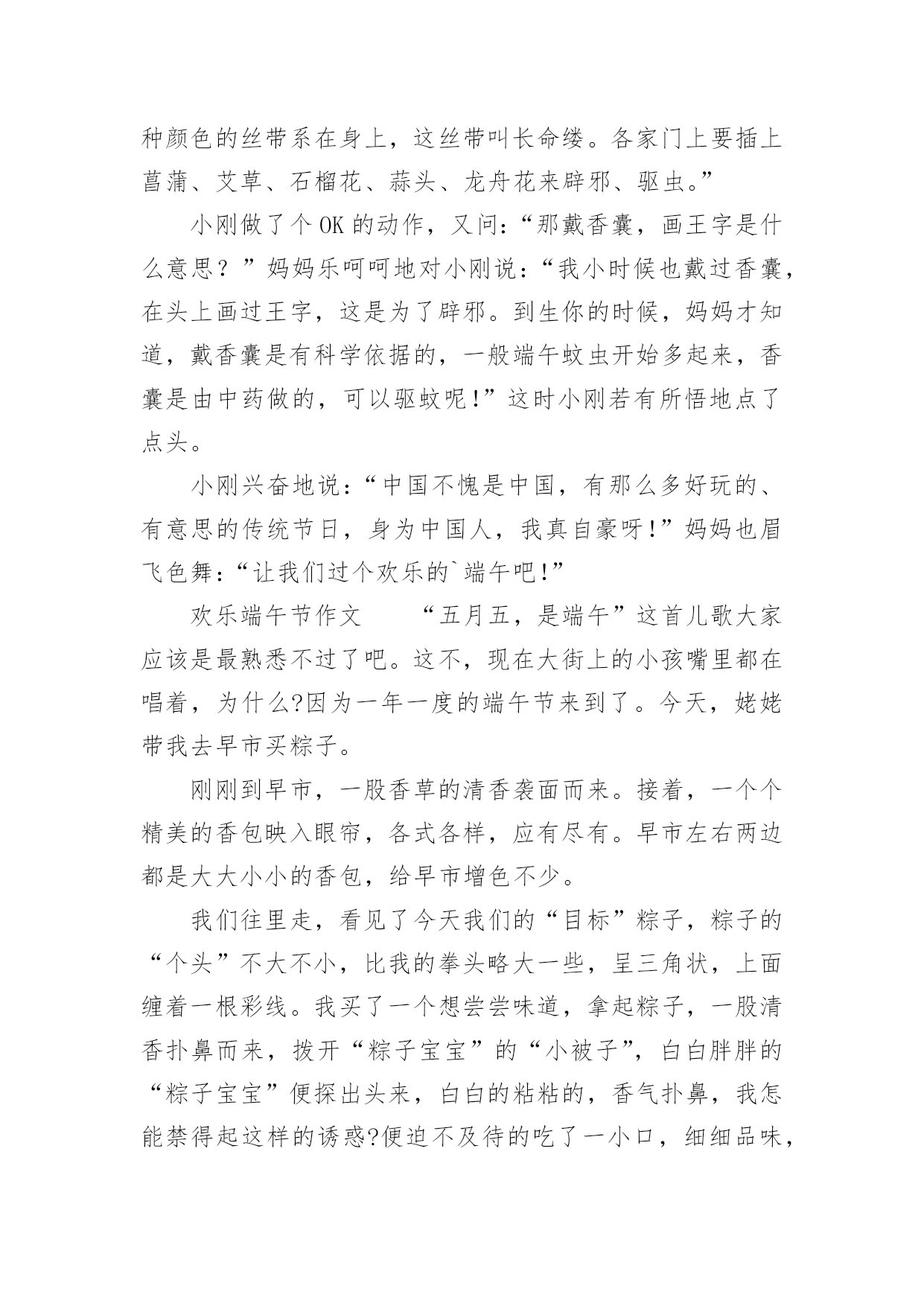 种颜色的丝带系在身上，这丝带叫长命缕。各家门上要插上菖蒲、艾草、石榴花、蒜头、龙舟花来辟邪、驱虫。”

小刚做了个 OK 的动作，又问：“那戴香囊，画王字是什么意思？”妈妈乐呵呵地对小刚说：“我小时候也戴过香囊，在头上画过王字，这是为了辟邪。到生你的时候，妈妈才知道，戴香囊是有科学依据的，一般端午蚊虫开始多起来，香囊是由中药做的，可以驱蚊呢！”这时小刚若有所悟地点了点头。

小刚兴奋地说：“中国不愧是中国，有那么多好玩的、有意思的传统节日，身为中国人，我真自豪呀！”妈妈也眉飞色舞：“让我们过个欢乐的`端午吧！”

欢乐端午节作文　　“五月五，是端午”这首儿歌大家应该是最熟悉不过了吧。这不，现在大街上的小孩嘴里都在唱着，为什么?因为一年一度的端午节来到了。今天，姥姥带我去早市买粽子。

刚刚到早市，一股香草的清香袭面而来。接着，一个个精美的香包映入眼帘，各式各样，应有尽有。早市左右两边都是大大小小的香包，给早市增色不少。

我们往里走，看见了今天我们的“目标”粽子，粽子的“个头”不大不小，比我的拳头略大一些，呈三角状，上面缠着一根彩线。我买了一个想尝尝味道，拿起粽子，一股清香扑鼻而来，拨开“粽子宝宝”的“小被子”，白白胖胖的“粽子宝宝”便探出头来，白白的粘粘的，香气扑鼻，我怎能禁得起这样的诱惑?便迫不及待的吃了一小口，细细品味，